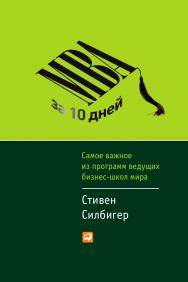 MBA
за 10 дней

Самое важное из программ ведущих бизнес-школ мира

Стивен Силбигер